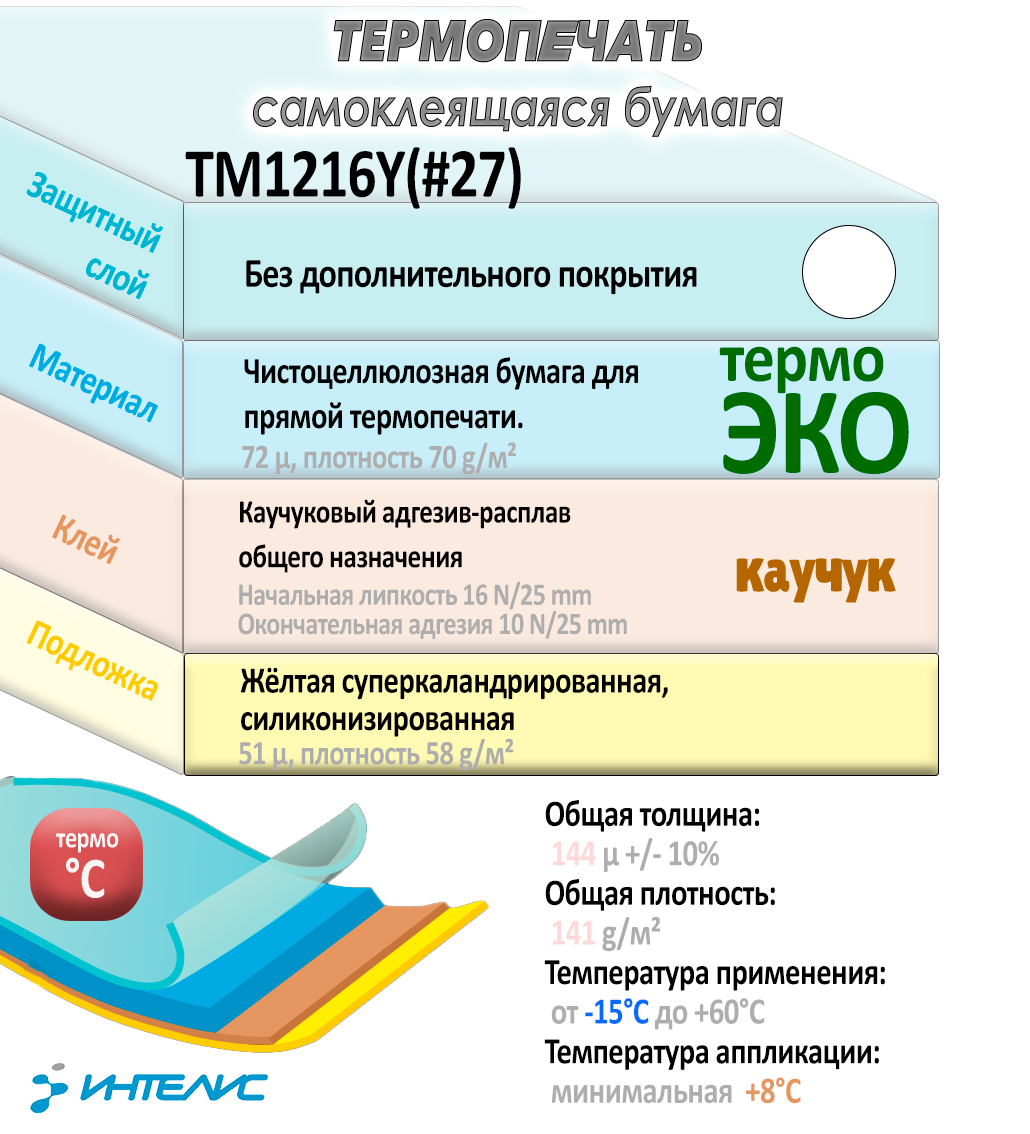 ТЕРМОПЕЧАТЬ
самоклеящаяся бумага
TM1216Y(#27)

Защитный слой
Без дополнительного покрытия

Материал
Чистоцеллюлозная бумага для прямой термопечати.
72 µ, плотность 70 g/м²
термо
ЭКО

Клей
Каучуковый адгезив-расплав общего назначения
Начальная липкость 16 N/25 mm
Окончательная адгезия 10 N/25 mm
каучук

Подложка
Жёлтая суперкаландрированная, силиконизированная
51 µ, плотность 58 g/м²

термо
°C

Общая толщина:
144 µ +/- 10%
Общая плотность:
141 g/м²
Температура применения:
от -15°C до +60°C
Температура аппликации:
минимальная +8°C

ИНТЕЛИС